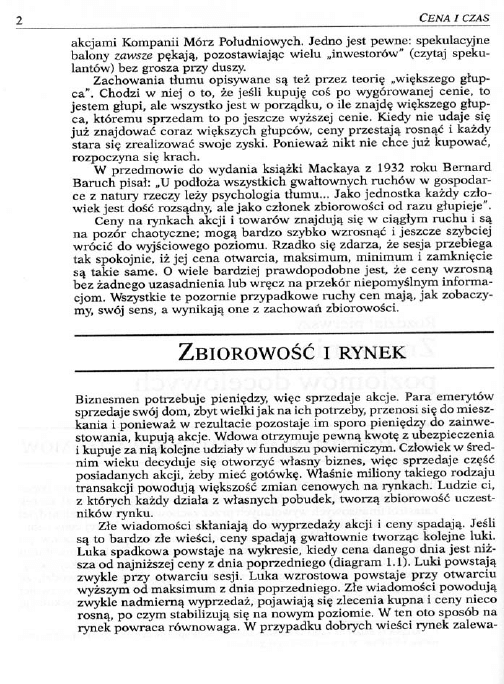 2 CENA I CZAS

akcjami Kompanii Mórz Południowych. Jedno jest pewne: spekulacyjne balony zawsze pękają, pozostawiając wielu „inwestorów" (czytaj spekulantów) bez grosza przy duszy.

Zachowania tłumu opisywane są też przez teorię „większego głupca". Chodzi w niej o to, że jeśli kupuję coś po wygórowanej cenie, to jestem głupi, ale wszystko jest w porządku, o ile znajdę większego głupca, któremu sprzedam to po jeszcze wyższej cenie. Kiedy nie udaje się już znajdować coraz większych głupców, ceny przestają rosnąć i każdy stara się zrealizować swoje zyski. Ponieważ nikt nie chce już kupować, rozpoczyna się krach.

W przedmowie do wydania książki Mackaya z 1932 roku Bernard Baruch pisał: „U podłoża wszystkich gwałtownych ruchów w gospodarce z natury rzeczy leży psychologia tłumu... Jako jednostka każdy człowiek jest dość rozsądny, ale jako członek zbiorowości od razu głupieje".

Ceny na rynkach akcji i towarów znajdują się w ciągłym ruchu i są na pozór chaotyczne; mogą bardzo szybko wzrosnąć i jeszcze szybciej wrócić do wyjściowego poziomu. Rzadko się zdarza, że sesja przebiega tak spokojnie, iż jej cena otwarcia, maksimum, minimum i zamknięcie są takie same. O wiele bardziej prawdopodobne jest, że ceny wzrosną bez żadnego uzasadnienia lub wręcz na przekór niepomyślnym informacjom. Wszystkie te pozornie przypadkowe ruchy cen mają, jak zobaczymy, swój sens, a wynikają one z zachowań zbiorowości.

ZBIOROWOŚĆ I RYNEK

Biznesmen potrzebuje pieniędzy, więc sprzedaje akcje. Para emerytów sprzedaje swój dom, zbyt wielki jak na ich potrzeby, przenosi się do mieszkania i ponieważ w rezultacie pozostaje im sporo pieniędzy do zainwestowania, kupują akcje. Wdowa otrzymuje pewną kwotę z ubezpieczenia i kupuje za nią kolejne udziały w funduszu powierniczym. Człowiek w średnim wieku decyduje się otworzyć własny biznes, więc sprzedaje część posiadanych akcji, żeby mieć gotówkę. Właśnie miliony takiego rodzaju transakcji powodują większość zmian cenowych na rynkach. Ludzie ci, z których każdy działa z własnych pobudek, tworzą zbiorowość uczestników rynku.

Złe wiadomości skłaniają do wyprzedaży akcji i ceny spadają. Jeśli są to bardzo złe wieści, ceny spadają gwałtownie tworząc kolejne luki. Luka spadkowa powstaje na wykresie, kiedy cena danego dnia jest niższa od najniższej ceny z dnia poprzedniego (diagram 1.1). Luki powstają zwykle przy otwarciu sesji. Luka wzrostowa powstaje przy otwarciu wyższym od maksimum z dnia poprzedniego. Złe wiadomości powodują zwykle nadmierną wyprzedaż, pojawiają się zlecenia kupna i ceny nieco rosną, po czym stabilizują się na nowym poziomie. W ten oto sposób na rynek powraca równowaga. W przypadku dobrych wieści rynek zalewa-